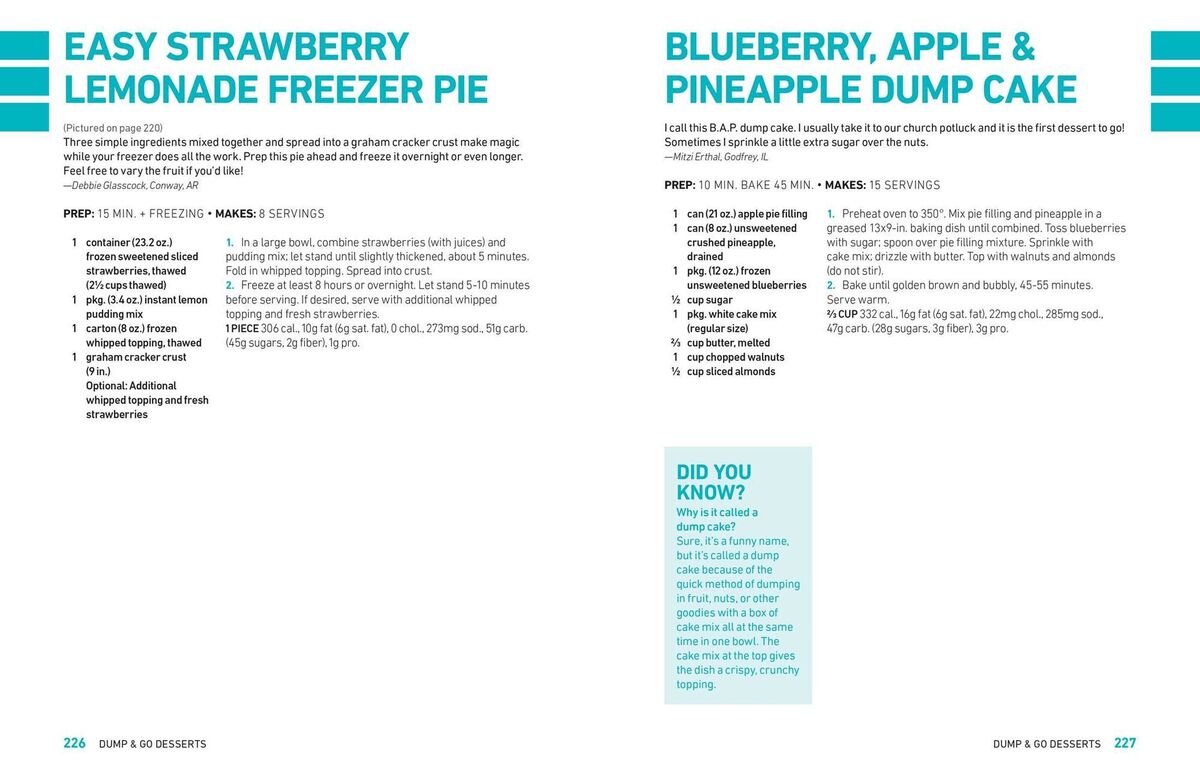 EASY STRAWBERRY LEMONADE FREEZER PIE

(Pictured on page 220)
Three simple ingredients mixed together and spread into a graham cracker crust make magic while your freezer does all the work. Prep this pie ahead and freeze it overnight or even longer. Feel free to vary the fruit if you'd like!
—Debbie Glasscock, Conway, AR

PREP: 15 MIN. + FREEZING • MAKES: 8 SERVINGS

1 container (23.2 oz.) frozen sweetened sliced strawberries, thawed (2½ cups thawed)
1 pkg. (3.4 oz.) instant lemon pudding mix
1 carton (8 oz.) frozen whipped topping, thawed
1 graham cracker crust (9 in.)
Optional: Additional whipped topping and fresh strawberries

1. In a large bowl, combine strawberries (with juices) and pudding mix; let stand until slightly thickened, about 5 minutes. Fold in whipped topping. Spread into crust.
2. Freeze at least 8 hours or overnight. Let stand 5-10 minutes before serving. If desired, serve with additional whipped topping and fresh strawberries.
1 PIECE 306 cal., 10g fat (6g sat. fat), 0 chol., 273mg sod., 51g carb. (45g sugars, 2g fiber), 1g pro.

226 DUMP & GO DESSERTS

BLUEBERRY, APPLE & PINEAPPLE DUMP CAKE

I call this B.A.P. dump cake. I usually take it to our church potluck and it is the first dessert to go! Sometimes I sprinkle a little extra sugar over the nuts.
—Mitzi Erthal, Godfrey, IL

PREP: 10 MIN. BAKE 45 MIN. • MAKES: 15 SERVINGS

1 can (21 oz.) apple pie filling
1 can (8 oz.) unsweetened crushed pineapple, drained
1 pkg. (12 oz.) frozen unsweetened blueberries
½ cup sugar
1 pkg. white cake mix (regular size)
⅔ cup butter, melted
1 cup chopped walnuts
½ cup sliced almonds

1. Preheat oven to 350°. Mix pie filling and pineapple in a greased 13x9-in. baking dish until combined. Toss blueberries with sugar; spoon over pie filling mixture. Sprinkle with cake mix; drizzle with butter. Top with walnuts and almonds (do not stir).
2. Bake until golden brown and bubbly, 45-55 minutes. Serve warm.
⅔ CUP 332 cal., 16g fat (6g sat. fat), 22mg chol., 285mg sod., 47g carb. (28g sugars, 3g fiber), 3g pro.

DID YOU KNOW?
Why is it called a dump cake?
Sure, it's a funny name, but it's called a dump cake because of the quick method of dumping in fruit, nuts, or other goodies with a box of cake mix all at the same time in one bowl. The cake mix at the top gives the dish a crispy, crunchy topping.

DUMP & GO DESSERTS 227